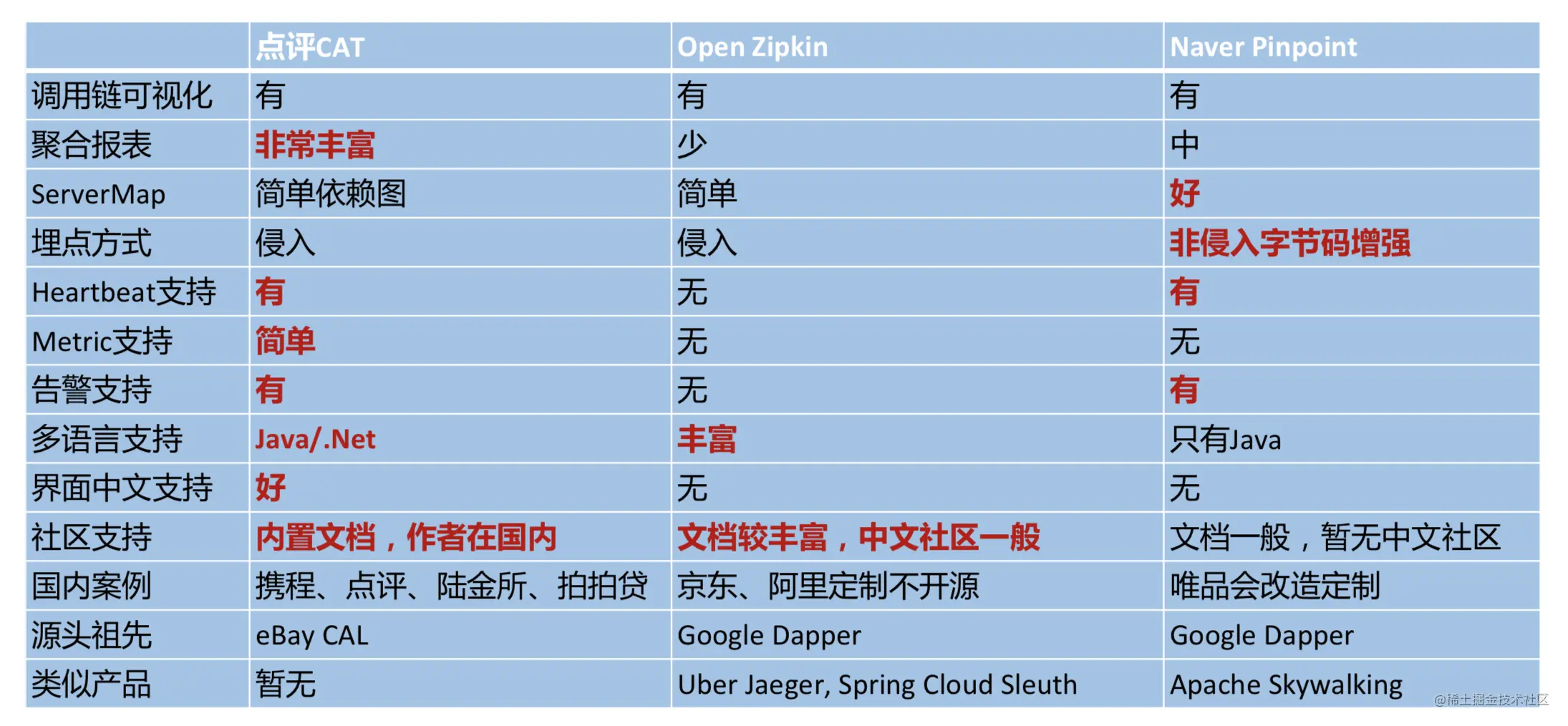 | | 点评CAT | Open Zipkin | Naver Pinpoint |
|---|---|---|---|
| 调用链可视化 | 有 | 有 | 有 |
| 聚合报表 | 非常丰富 | 少 | 中 |
| ServerMap | 简单依赖图 | 简单 | 好 |
| 埋点方式 | 侵入 | 侵入 | 非侵入字节码增强 |
| Heartbeat支持 | 有 | 无 | 有 |
| Metric支持 | 简单 | 无 | 无 |
| 告警支持 | 有 | 无 | 有 |
| 多语言支持 | Java/.Net | 丰富 | 只有Java |
| 界面中文支持 | 好 | 无 | 无 |
| 社区支持 | 内置文档，作者在国内 | 文档较丰富，中文社区一般 | 文档一般，暂无中文社区 |
| 国内案例 | 携程、点评、陆金所、拍拍贷 | 京东、阿里定制不开源 | 唯品会改造定制 |
| 源头祖先 | eBay CAL | Google Dapper | Google Dapper |
| 类似产品 | 暂无 | Uber Jaeger, Spring Cloud Sleuth | Apache Skywalking |

@稀土掘金技术社区